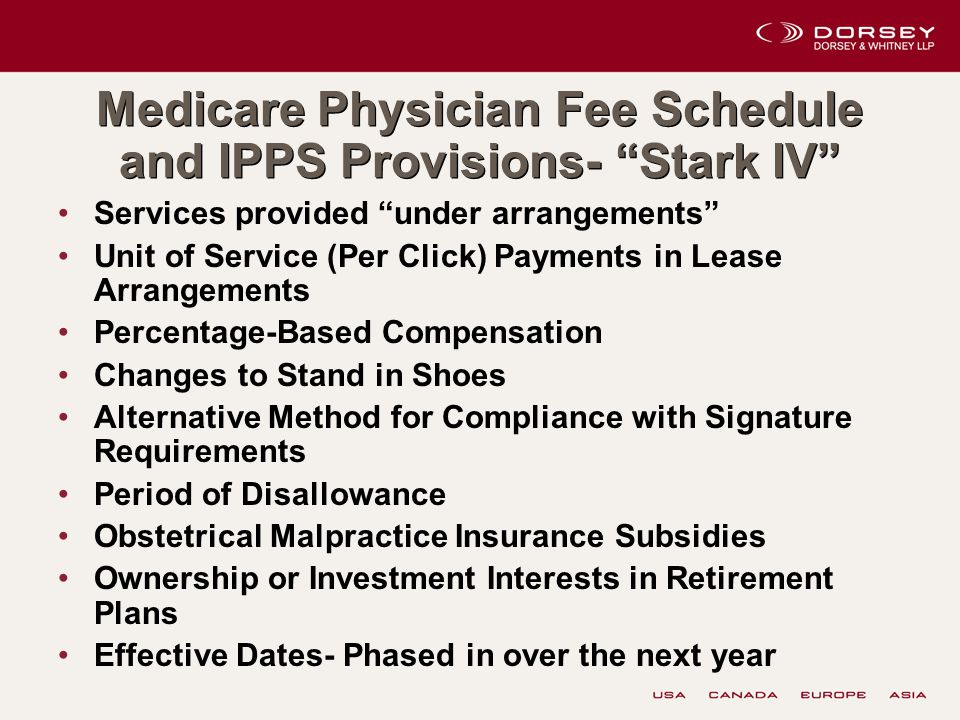 DORSEY
DORSEY & WHITNEY LLP

Medicare Physician Fee Schedule and IPPS Provisions- “Stark IV”

• Services provided “under arrangements”
• Unit of Service (Per Click) Payments in Lease Arrangements
• Percentage-Based Compensation
• Changes to Stand in Shoes
• Alternative Method for Compliance with Signature Requirements
• Period of Disallowance
• Obstetrical Malpractice Insurance Subsidies
• Ownership or Investment Interests in Retirement Plans
• Effective Dates- Phased in over the next year

USA CANADA EUROPE ASIA